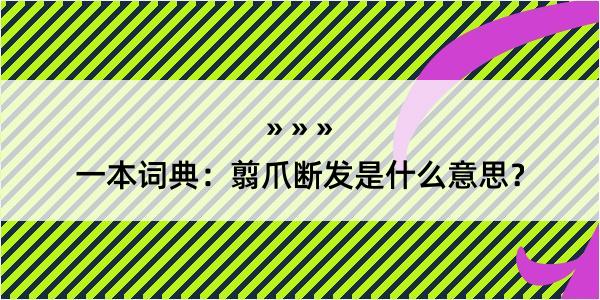 » » »

一本词典：翦爪断发是什么意思？